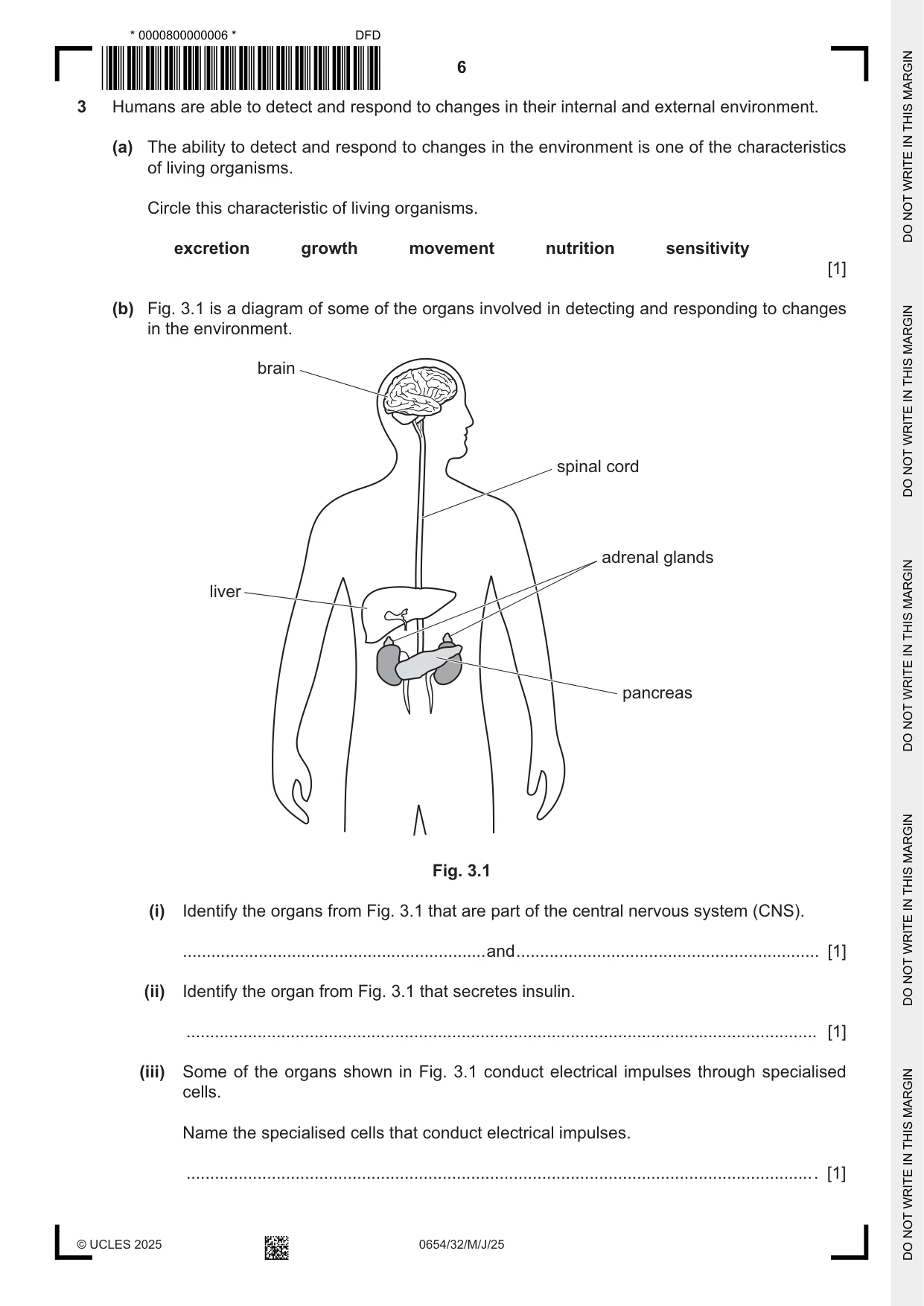 * 0000800000006 * DFD

6

3 Humans are able to detect and respond to changes in their internal and external environment.

(a) The ability to detect and respond to changes in the environment is one of the characteristics of living organisms.

Circle this characteristic of living organisms.

excretion growth movement nutrition sensitivity

[1]

(b) Fig. 3.1 is a diagram of some of the organs involved in detecting and responding to changes in the environment.

brain

spinal cord

adrenal glands

liver

pancreas

Fig. 3.1

(i) Identify the organs from Fig. 3.1 that are part of the central nervous system (CNS).

____ and ____ [1]

(ii) Identify the organ from Fig. 3.1 that secretes insulin.

____ [1]

(iii) Some of the organs shown in Fig. 3.1 conduct electrical impulses through specialised cells.

Name the specialised cells that conduct electrical impulses.

____ [1]

© UCLES 2025

0654/32/M/J/25

DO NOT WRITE IN THIS MARGIN